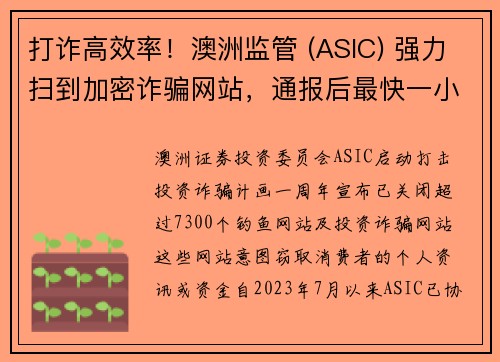 打诈高效率！澳洲监管 (ASIC) 强力扫到加密诈骗网站，通报后最快一小

澳洲证券投资委员会ASIC启动打击投资诈骗计画一周年宣布已关闭超过7300个钓鱼网站及投资诈骗网站这些网站意图窃取消费者的个人资讯或资金自2023年7月以来ASIC已协